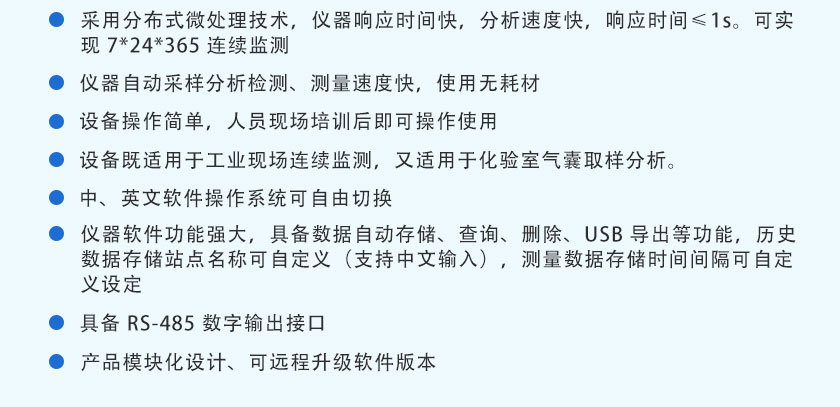 • 采用分布式微处理技术，仪器响应时间快，分析速度快，响应时间≤1s。可实现7*24*365连续监测

• 仪器自动采样分析检测、测量速度快，使用无耗材

• 设备操作简单，人员现场培训后即可操作使用

• 设备既适用于工业现场连续监测，又适用于化验室气囊取样分析。

• 中、英文软件操作系统可自由切换

• 仪器软件功能强大，具备数据自动存储、查询、删除、USB导出等功能，历史数据存储站点名称可自定义（支持中文输入），测量数据存储时间间隔可自定义设定

• 具备RS-485数字输出接口

• 产品模块化设计、可远程升级软件版本